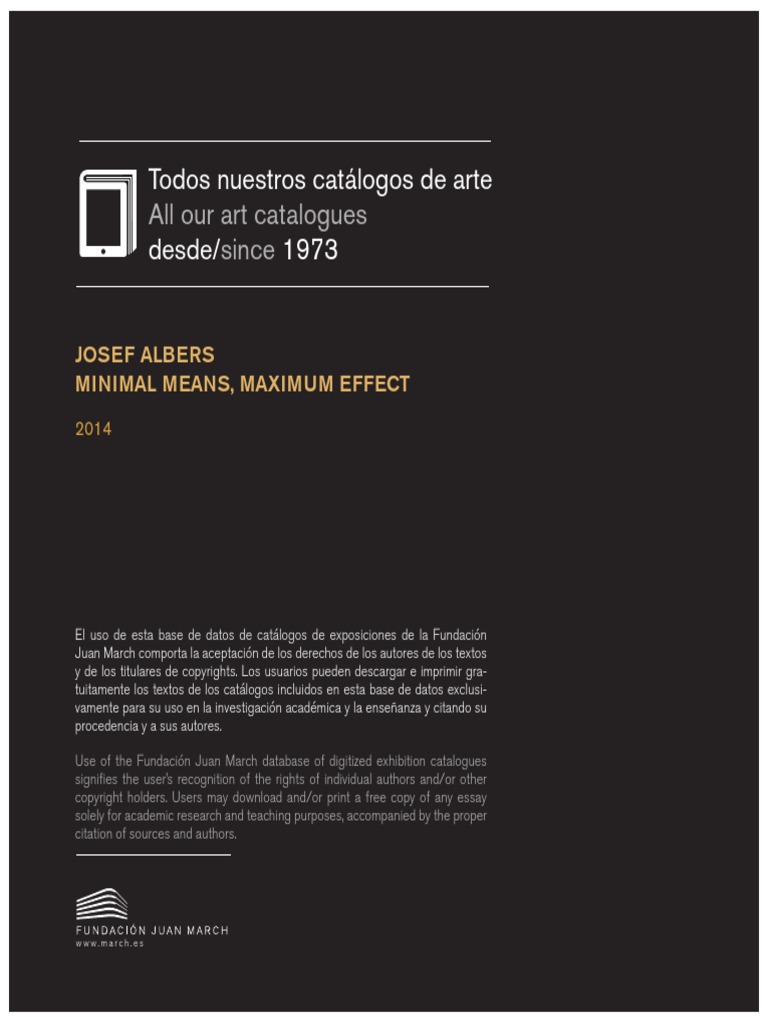 Todos nuestros catálogos de arte
All our art catalogues
desde/since 1973

JOSEF ALBERS
MINIMAL MEANS, MAXIMUM EFFECT

2014

El uso de esta base de datos de catálogos de exposiciones de la Fundación Juan March comporta la aceptación de los derechos de los autores de los textos y de los titulares de copyrights. Los usuarios pueden descargar e imprimir gratuitamente los textos de los catálogos incluidos en esta base de datos exclusivamente para su uso en la investigación académica y la enseñanza y citando su procedencia y a sus autores.

Use of the Fundación Juan March database of digitized exhibition catalogues signifies the user's recognition of the rights of individual authors and/or other copyright holders. Users may download and/or print a free copy of any essay solely for academic research and teaching purposes, accompanied by the proper citation of sources and authors.

FUNDACIÓN JUAN MARCH
www.march.es